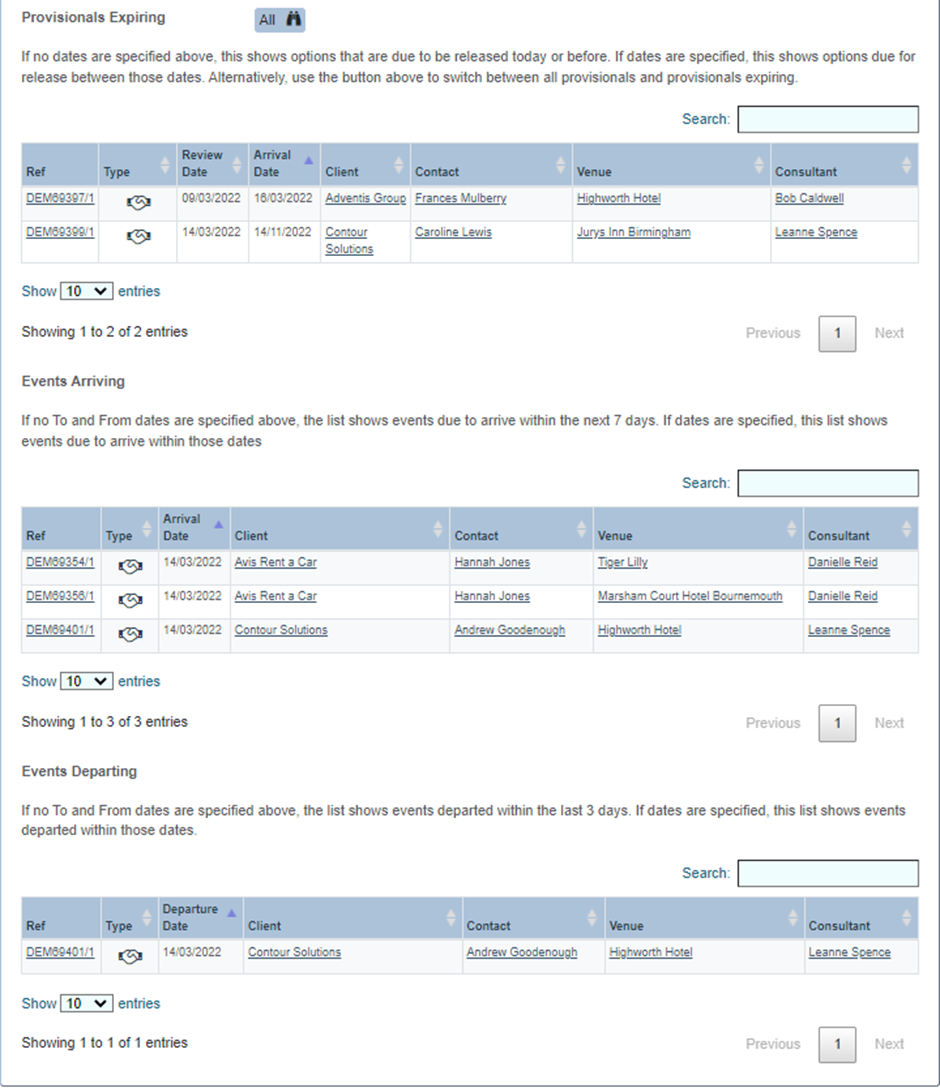 Provisionals Expiring

All

If no dates are specified above, this shows options that are due to be released today or before. If dates are specified, this shows options due for release between those dates. Alternatively, use the button above to switch between all provisionals and provisionals expiring.

Search:

| Ref | Type | Review Date | Arrival Date | Client | Contact | Venue | Consultant |
|---|---|---|---|---|---|---|---|
| DEM69397/1 | | 09/03/2022 | 16/03/2022 | Adventis Group | Frances Mulberry | Highworth Hotel | Bob Caldwell |
| DEM69399/1 | | 14/03/2022 | 14/11/2022 | Contour Solutions | Caroline Lewis | Jurys Inn Birmingham | Leanne Spence |

Show 10 entries

Showing 1 to 2 of 2 entries

Previous 1 Next

Events Arriving

If no To and From dates are specified above, the list shows events due to arrive within the next 7 days. If dates are specified, this list shows events due to arrive within those dates

Search:

| Ref | Type | Arrival Date | Client | Contact | Venue | Consultant |
|---|---|---|---|---|---|---|
| DEM69354/1 | | 14/03/2022 | Avis Rent a Car | Hannah Jones | Tiger Lilly | Danielle Reid |
| DEM69356/1 | | 14/03/2022 | Avis Rent a Car | Hannah Jones | Marsham Court Hotel Bournemouth | Danielle Reid |
| DEM69401/1 | | 14/03/2022 | Contour Solutions | Andrew Goodenough | Highworth Hotel | Leanne Spence |

Show 10 entries

Showing 1 to 3 of 3 entries

Previous 1 Next

Events Departing

If no To and From dates are specified above, the list shows events departed within the last 3 days. If dates are specified, this list shows events departed within those dates.

Search:

| Ref | Type | Departure Date | Client | Contact | Venue | Consultant |
|---|---|---|---|---|---|---|
| DEM69401/1 | | 14/03/2022 | Contour Solutions | Andrew Goodenough | Highworth Hotel | Leanne Spence |

Show 10 entries

Showing 1 to 1 of 1 entries

Previous 1 Next